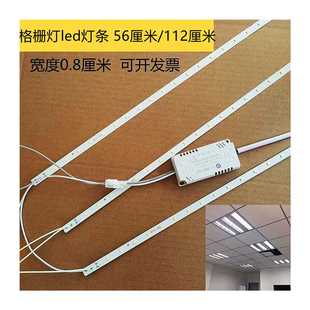 格栅灯led灯条 56厘米/112厘米

宽度0.8厘米 可开发票